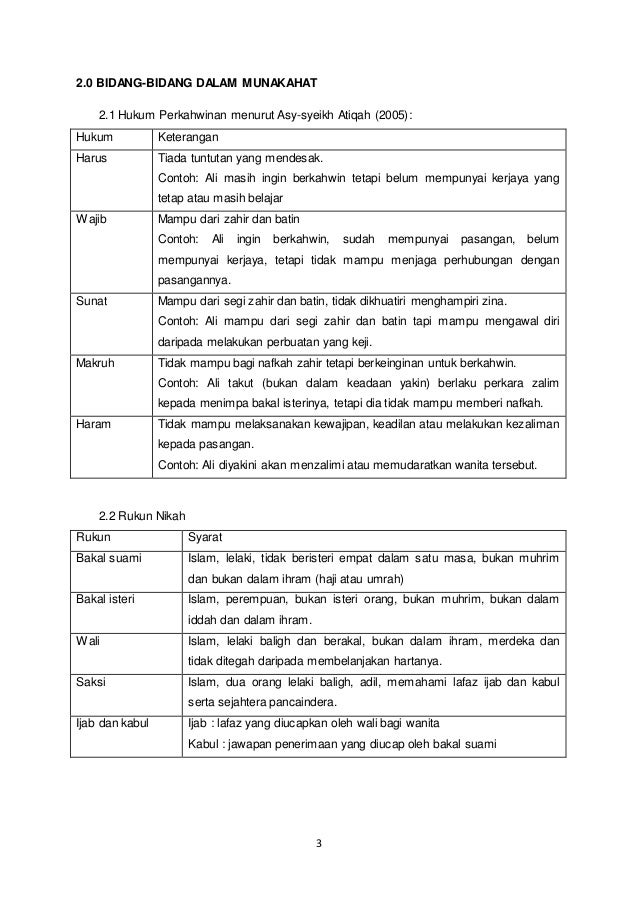 2.0 BIDANG-BIDANG DALAM MUNAKAHAT

2.1 Hukum Perkahwinan menurut Asy-syeikh Atiqah (2005):

| Hukum | Keterangan |
|---|---|
| Harus | Tiada tuntutan yang mendesak. Contoh: Ali masih ingin berkahwin tetapi belum mempunyai kerjaya yang tetap atau masih belajar |
| Wajib | Mampu dari zahir dan batin Contoh: Ali ingin berkahwin, sudah mempunyai pasangan, belum mempunyai kerjaya, tetapi tidak mampu menjaga perhubungan dengan pasangannya. |
| Sunat | Mampu dari segi zahir dan batin, tidak dikhuatiri menghampiri zina. Contoh: Ali mampu dari segi zahir dan batin tapi mampu mengawal diri daripada melakukan perbuatan yang keji. |
| Makruh | Tidak mampu bagi nafkah zahir tetapi berkeinginan untuk berkahwin. Contoh: Ali takut (bukan dalam keadaan yakin) berlaku perkara zalim kepada menimpa bakal isterinya, tetapi dia tidak mampu memberi nafkah. |
| Haram | Tidak mampu melaksanakan kewajipan, keadilan atau melakukan kezaliman kepada pasangan. Contoh: Ali diyakini akan menzalimi atau memudaratkan wanita tersebut. |

2.2 Rukun Nikah

| Rukun | Syarat |
|---|---|
| Bakal suami | Islam, lelaki, tidak beristeri empat dalam satu masa, bukan muhrim dan bukan dalam ihram (haji atau umrah) |
| Bakal isteri | Islam, perempuan, bukan isteri orang, bukan muhrim, bukan dalam iddah dan dalam ihram. |
| Wali | Islam, lelaki baligh dan berakal, bukan dalam ihram, merdeka dan tidak ditegah daripada membelanjakan hartanya. |
| Saksi | Islam, dua orang lelaki baligh, adil, memahami lafaz ijab dan kabul serta sejahtera pancaindera. |
| Ijab dan kabul | Ijab : lafaz yang diucapkan oleh wali bagi wanita Kabul : jawapan penerimaan yang diucap oleh bakal suami |

3